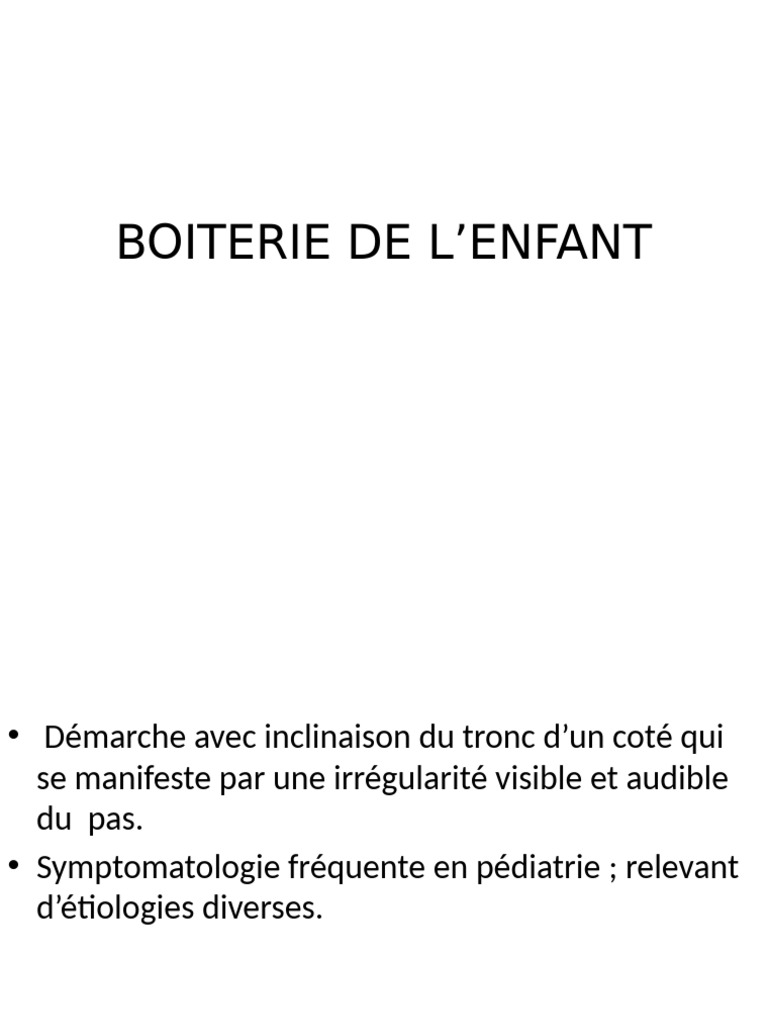 BOITERIE DE L’ENFANT

• Démarche avec inclinaison du tronc d’un coté qui se manifeste par une irrégularité visible et audible du pas.
• Symptomatologie fréquente en pédiatrie ; relevant d’étiologies diverses.